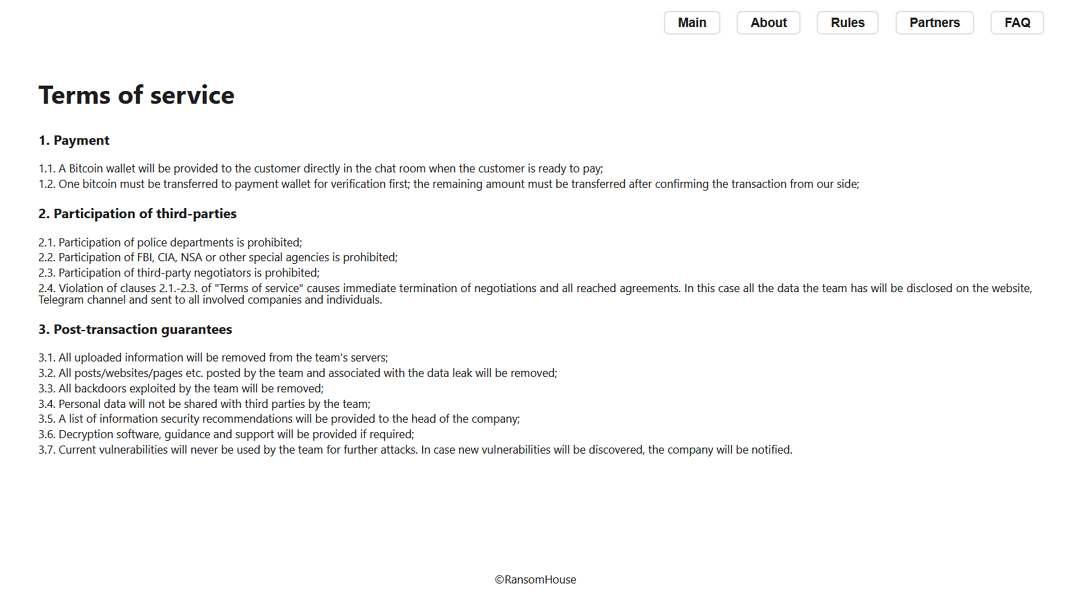 Main About Rules Partners FAQ

Terms of service

1. Payment

1.1. A Bitcoin wallet will be provided to the customer directly in the chat room when the customer is ready to pay;
1.2. One bitcoin must be transferred to payment wallet for verification first; the remaining amount must be transferred after confirming the transaction from our side;

2. Participation of third-parties

2.1. Participation of police departments is prohibited;
2.2. Participation of FBI, CIA, NSA or other special agencies is prohibited;
2.3. Participation of third-party negotiators is prohibited;
2.4. Violation of clauses 2.1.-2.3. of "Terms of service" causes immediate termination of negotiations and all reached agreements. In this case all the data the team has will be disclosed on the website, Telegram channel and sent to all involved companies and individuals.

3. Post-transaction guarantees

3.1. All uploaded information will be removed from the team's servers;
3.2. All posts/websites/pages etc. posted by the team and associated with the data leak will be removed;
3.3. All backdoors exploited by the team will be removed;
3.4. Personal data will not be shared with third parties by the team;
3.5. A list of information security recommendations will be provided to the head of the company;
3.6. Decryption software, guidance and support will be provided if required;
3.7. Current vulnerabilities will never be used by the team for further attacks. In case new vulnerabilities will be discovered, the company will be notified.

©RansomHouse